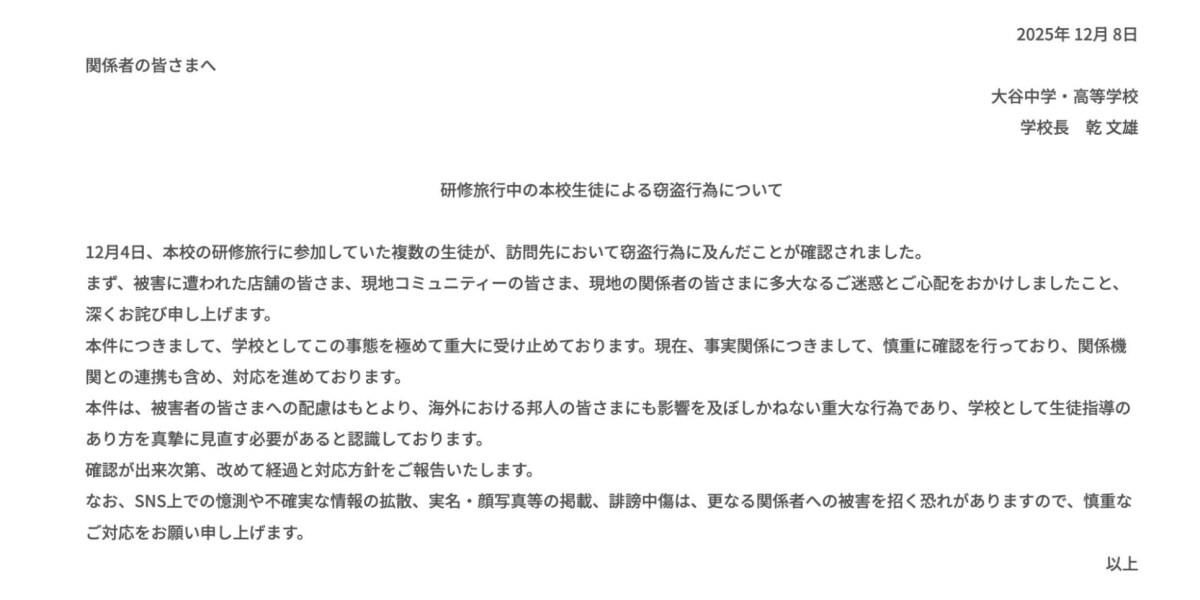 2025年 12月 8日

関係者の皆さまへ

大谷中学・高等学校
学校長　乾 文雄

研修旅行中の本校生徒による窃盗行為について

12月4日、本校の研修旅行に参加していた複数の生徒が、訪問先において窃盗行為に及んだことが確認されました。
まず、被害に遭われた店舗の皆さま、現地コミュニティーの皆さま、現地の関係者の皆さまに多大なるご迷惑とご心配をおかけしましたこと、深くお詫び申し上げます。
本件につきまして、学校としてこの事態を極めて重大に受け止めております。現在、事実関係につきまして、慎重に確認を行っており、関係機関との連携も含め、対応を進めております。
本件は、被害者の皆さまへの配慮はもとより、海外における邦人の皆さまにも影響を及ぼしかねない重大な行為であり、学校として生徒指導のあり方を真摯に見直す必要があると認識しております。
確認が出来次第、改めて経過と対応方針をご報告いたします。
なお、SNS上での憶測や不確実な情報の拡散、実名・顔写真等の掲載、誹謗中傷は、更なる関係者への被害を招く恐れがありますので、慎重なご対応をお願い申し上げます。

以上